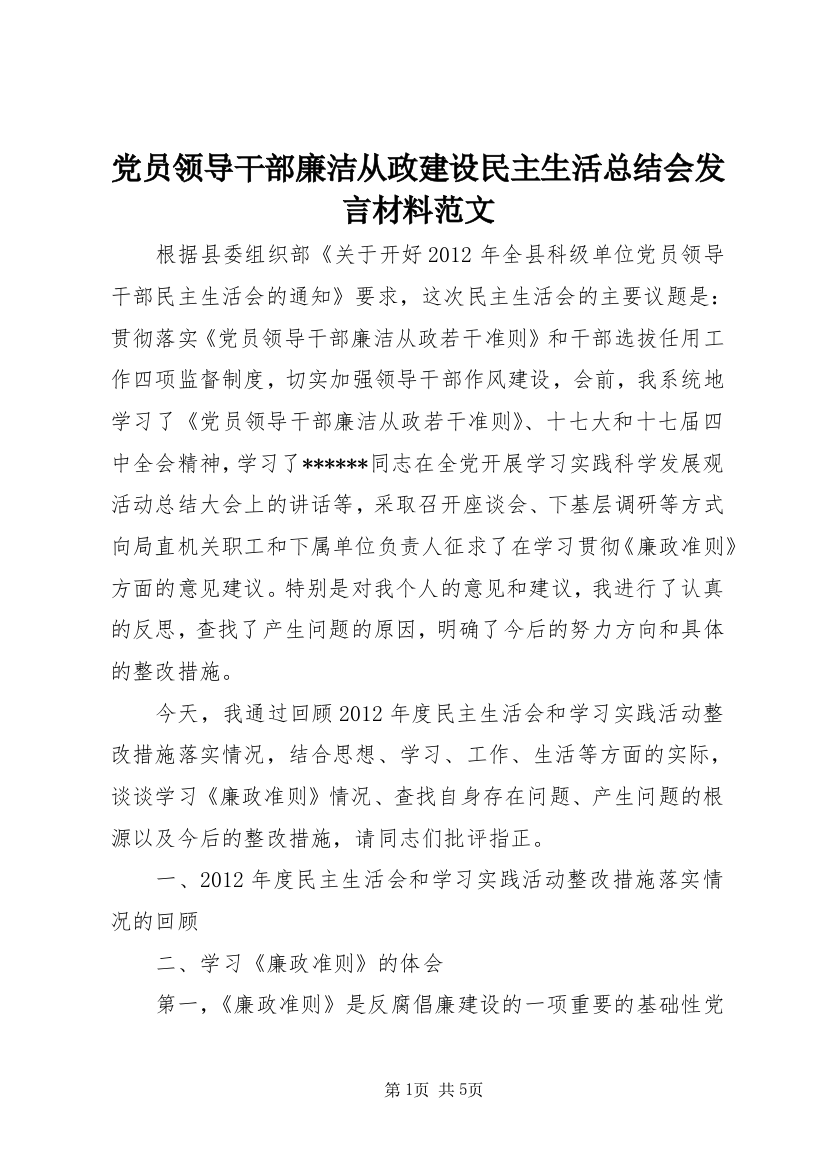 党员领导干部廉洁从政建设民主生活总结会发言材料范文

根据县委组织部《关于开好2012年全县科级单位党员领导干部民主生活会的通知》要求，这次民主生活会的主要议题是：贯彻落实《党员领导干部廉洁从政若干准则》和干部选拔任用工作四项监督制度，切实加强领导干部作风建设，会前，我系统地学习了《党员领导干部廉洁从政若干准则》、十七大和十七届四中全会精神，学习了******同志在全党开展学习实践科学发展观活动总结大会上的讲话等，采取召开座谈会、下基层调研等方式向局直机关职工和下属单位负责人征求了在学习贯彻《廉政准则》方面的意见建议。特别是对我个人的意见和建议，我进行了认真的反思，查找了产生问题的原因，明确了今后的努力方向和具体的整改措施。

今天，我通过回顾2012年度民主生活会和学习实践活动整改措施落实情况，结合思想、学习、工作、生活等方面的实际，谈谈学习《廉政准则》情况、查找自身存在问题、产生问题的根源以及今后的整改措施，请同志们批评指正。

一、2012年度民主生活会和学习实践活动整改措施落实情况的回顾

二、学习《廉政准则》的体会

第一，《廉政准则》是反腐倡廉建设的一项重要的基础性党

第1页 共5页